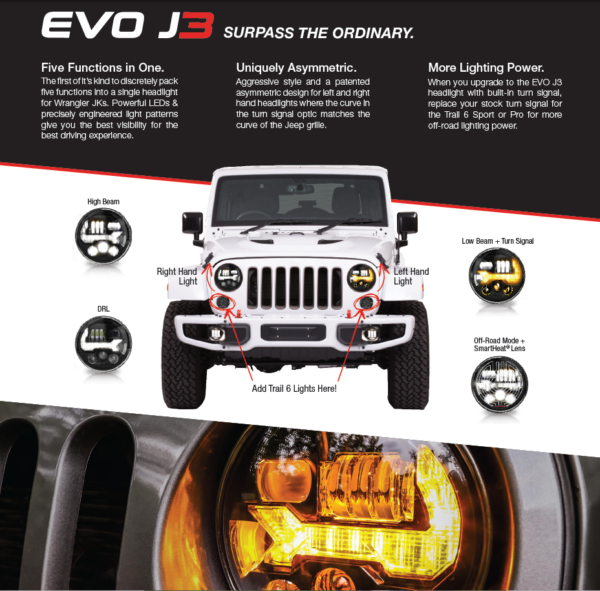 EVO J3 SURPASS THE ORDINARY.

Five Functions in One.

The first of it's kind to discretely pack five functions into a single headlight for Wrangler JKs. Powerful LEDs & precisely engineered light patterns give you the best visibility for the best driving experience.

Uniquely Asymmetric.

Aggressive style and a patented asymmetric design for left and right hand headlights where the curve in the turn signal optic matches the curve of the Jeep grille.

More Lighting Power.

When you upgrade to the EVO J3 headlight with built-in turn signal, replace your stock turn signal for the Trail 6 Sport or Pro for more off-road lighting power.

High Beam

DRL

Right Hand Light

Left Hand Light

Add Trail 6 Lights Here!

Low Beam + Turn Signal

Off-Road Mode + SmartHeat® Lens